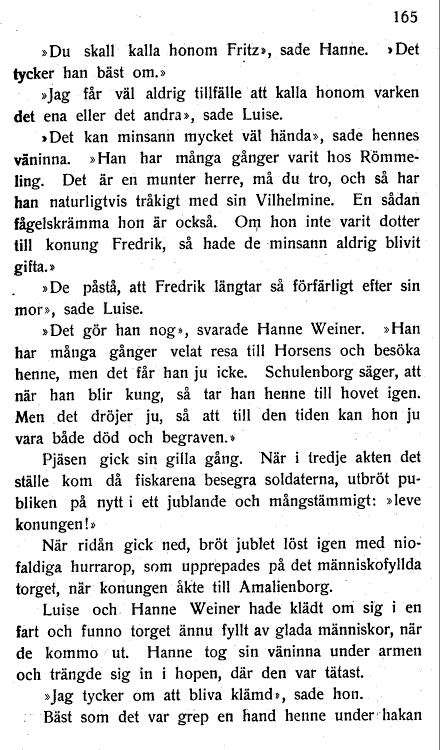 165

»Du skall kalla honom Fritz», sade Hanne. »Det tycker han bäst om.»

»Jag får väl aldrig tillfälle att kalla honom varken det ena eller det andra», sade Luise.

»Det kan minsann mycket väl hända», sade hennes väninna. »Han har många gånger varit hos Römmeling. Det är en munter herre, må du tro, och så har han naturligtvis tråkigt med sin Vilhelmine. En sådan fågelskrämma hon är också. Om hon inte varit dotter till konung Fredrik, så hade de minsann aldrig blivit gifta.»

»De påstå, att Fredrik längtar så förfärligt efter sin mor», sade Luise.

»Det gör han nog», svarade Hanne Weiner. »Han har många gånger velat resa till Horsens och besöka henne, men det får han ju icke. Schulenborg säger, att när han blir kung, så tar han henne till hovet igen. Men det dröjer ju, så att till den tiden kan hon ju vara både död och begraven.»

Pjäsen gick sin gilla gång. När i tredje akten det ställe kom då fiskarena besegra soldaterna, utbröt publiken på nytt i ett jublande och mångstämmigt: »leve konungen!»

När ridån gick ned, bröt jublet löst igen med niofaldiga hurrarop, som upprepades på det människofyllda torget, när konungen åkte till Amalienborg.

Luise och Hanne Weiner hade klädt om sig i en fart och funno torget ännu fyllt av glada människor, när de kommo ut. Hanne tog sin väninna under armen och trängde sig in i hopen, där den var tätast.

»Jag tycker om att bliva klämd», sade hon.

Bäst som det var grep en hand henne under hakan